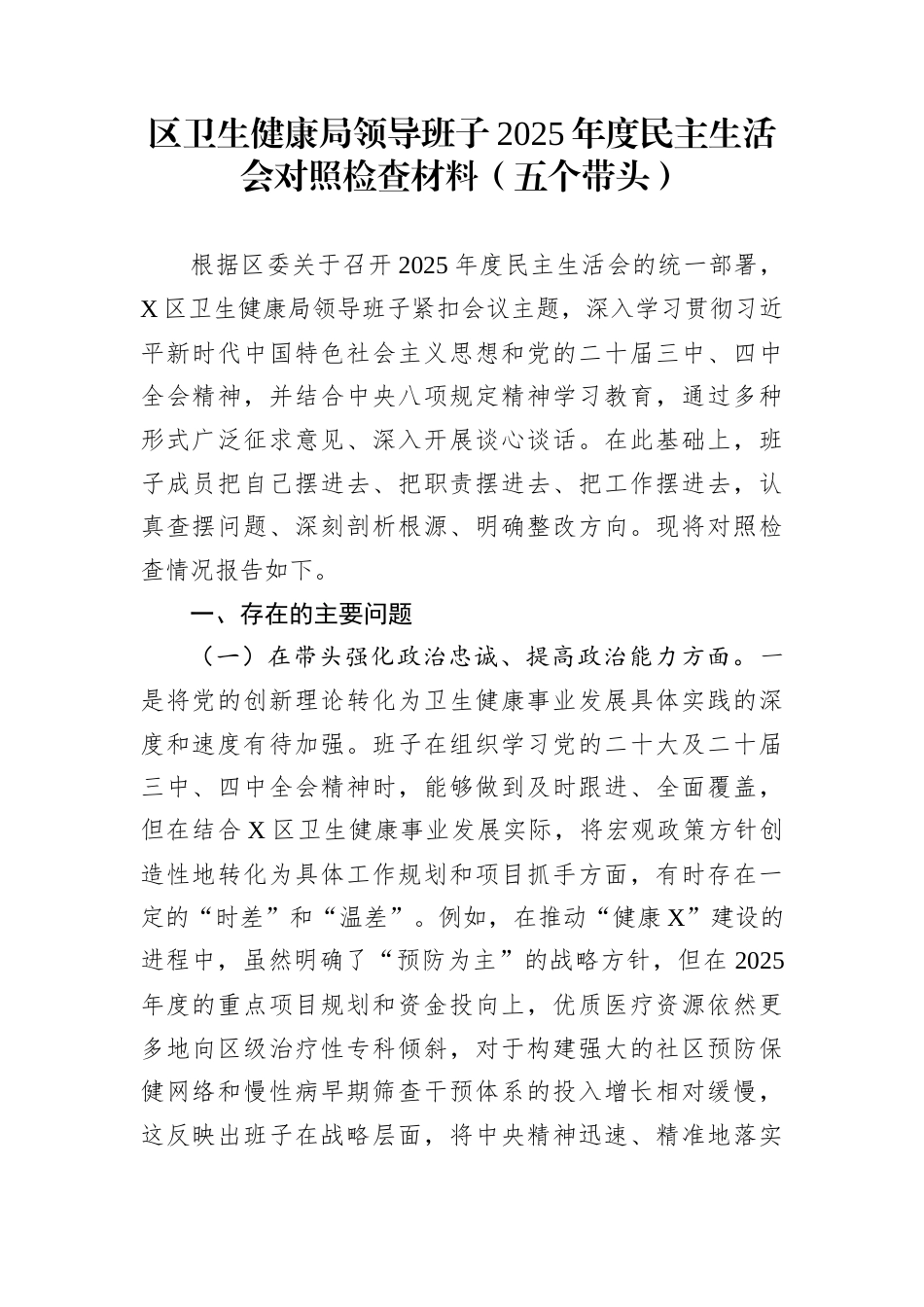 区卫生健康局领导班子2025年度民主生活会对照检查材料（五个带头）

根据区委关于召开2025年度民主生活会的统一部署，X区卫生健康局领导班子紧扣会议主题，深入学习贯彻习近平新时代中国特色社会主义思想和党的二十届三中、四中全会精神，并结合中央八项规定精神学习教育，通过多种形式广泛征求意见、深入开展谈心谈话。在此基础上，班子成员把自己摆进去、把职责摆进去、把工作摆进去，认真查摆问题、深刻剖析根源、明确整改方向。现将对照检查情况报告如下。

一、存在的主要问题

（一）在带头强化政治忠诚、提高政治能力方面。一是将党的创新理论转化为卫生健康事业发展具体实践的深度和速度有待加强。班子在组织学习党的二十大及二十届三中、四中全会精神时，能够做到及时跟进、全面覆盖，但在结合X区卫生健康事业发展实际，将宏观政策方针创造性地转化为具体工作规划和项目抓手方面，有时存在一定的“时差”和“温差”。例如，在推动“健康X”建设的进程中，虽然明确了“预防为主”的战略方针，但在2025年度的重点项目规划和资金投向上，优质医疗资源依然更多地向区级治疗性专科倾斜，对于构建强大的社区预防保健网络和慢性病早期筛查干预体系的投入增长相对缓慢，这反映出班子在战略层面，将中央精神迅速、精准地落实